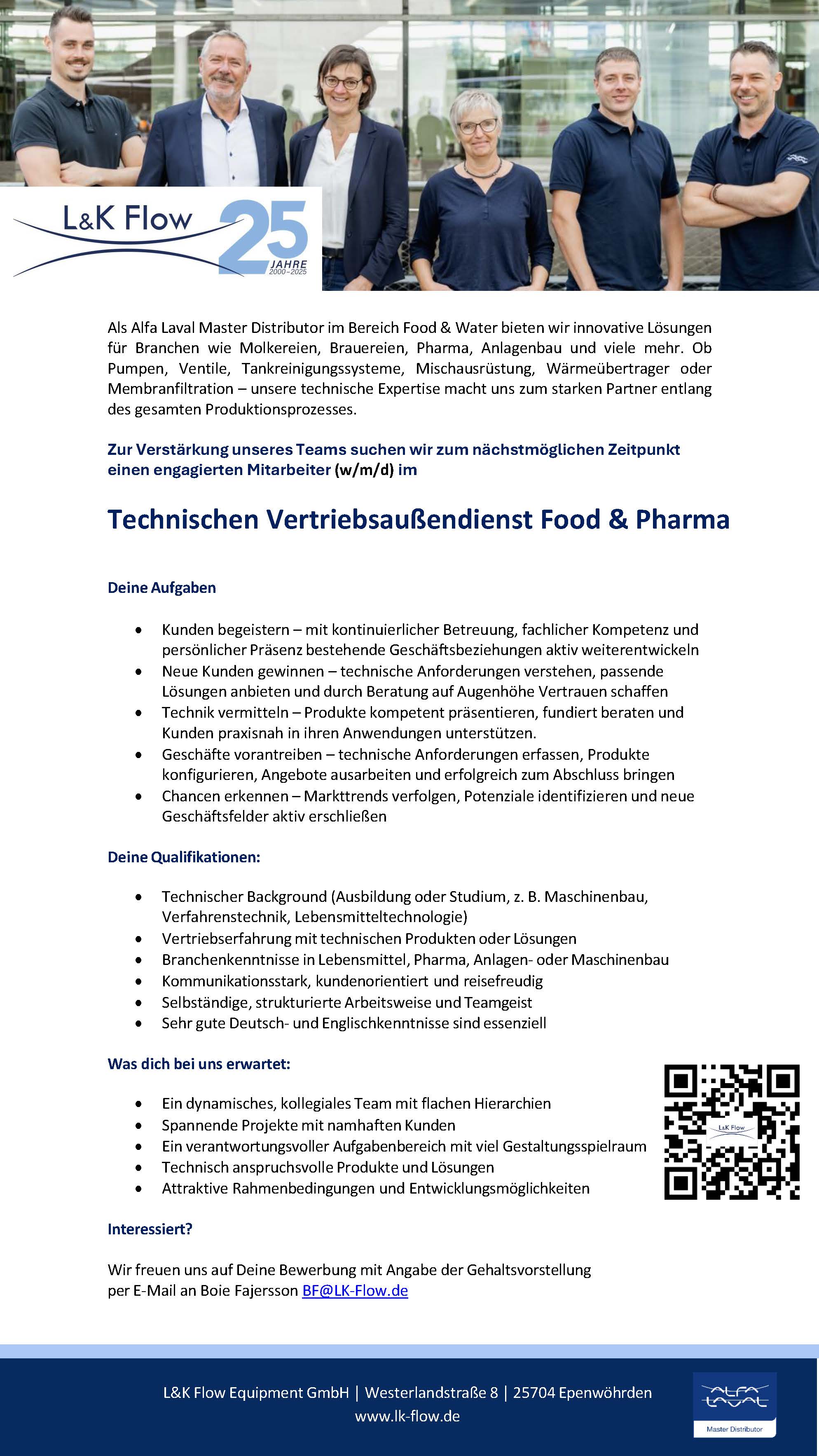 L&K Flow 25 JAHRE 2000–2025

Als Alfa Laval Master Distributor im Bereich Food & Water bieten wir innovative Lösungen für Branchen wie Molkereien, Brauereien, Pharma, Anlagenbau und viele mehr. Ob Pumpen, Ventile, Tankreinigungssysteme, Mischausrüstung, Wärmeübertrager oder Membranfiltration – unsere technische Expertise macht uns zum starken Partner entlang des gesamten Produktionsprozesses.

Zur Verstärkung unseres Teams suchen wir zum nächstmöglichen Zeitpunkt einen engagierten Mitarbeiter (w/m/d) im

Technischen Vertriebsaußendienst Food & Pharma

Deine Aufgaben

- Kunden begeistern – mit kontinuierlicher Betreuung, fachlicher Kompetenz und persönlicher Präsenz bestehende Geschäftsbeziehungen aktiv weiterentwickeln
- Neue Kunden gewinnen – technische Anforderungen verstehen, passende Lösungen anbieten und durch Beratung auf Augenhöhe Vertrauen schaffen
- Technik vermitteln – Produkte kompetent präsentieren, fundiert beraten und Kunden praxisnah in ihren Anwendungen unterstützen.
- Geschäfte vorantreiben – technische Anforderungen erfassen, Produkte konfigurieren, Angebote ausarbeiten und erfolgreich zum Abschluss bringen
- Chancen erkennen – Markttrends verfolgen, Potenziale identifizieren und neue Geschäftsfelder aktiv erschließen

Deine Qualifikationen:

- Technischer Background (Ausbildung oder Studium, z. B. Maschinenbau, Verfahrenstechnik, Lebensmitteltechnologie)
- Vertriebserfahrung mit technischen Produkten oder Lösungen
- Branchenkenntnisse in Lebensmittel, Pharma, Anlagen- oder Maschinenbau
- Kommunikationsstark, kundenorientiert und reisefreudig
- Selbständige, strukturierte Arbeitsweise und Teamgeist
- Sehr gute Deutsch- und Englischkenntnisse sind essenziell

Was dich bei uns erwartet:

- Ein dynamisches, kollegiales Team mit flachen Hierarchien
- Spannende Projekte mit namhaften Kunden
- Ein verantwortungsvoller Aufgabenbereich mit viel Gestaltungsspielraum
- Technisch anspruchsvolle Produkte und Lösungen
- Attraktive Rahmenbedingungen und Entwicklungsmöglichkeiten

L&K Flow

Interessiert?

Wir freuen uns auf Deine Bewerbung mit Angabe der Gehaltsvorstellung per E-Mail an Boie Fajersson BF@LK-Flow.de

L&K Flow Equipment GmbH | Westerlandstraße 8 | 25704 Epenwöhrden
www.lk-flow.de

ALFA LAVAL
Master Distributor